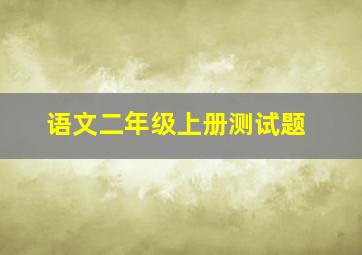 语文二年级上册测试题